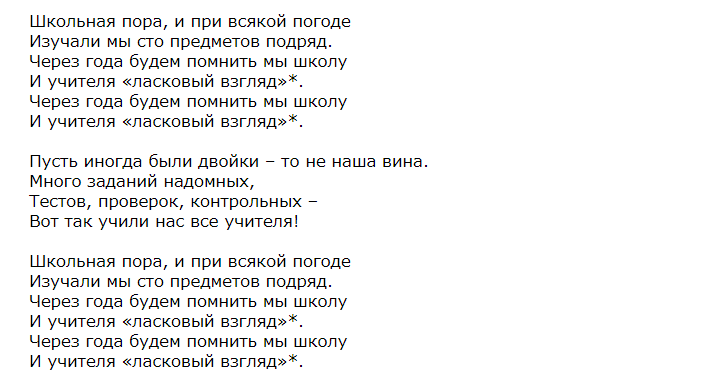 Школьная пора, и при всякой погоде
Изучали мы сто предметов подряд.
Через года будем помнить мы школу
И учителя «ласковый взгляд»*.
Через года будем помнить мы школу
И учителя «ласковый взгляд»*.

Пусть иногда были двойки – то не наша вина.
Много заданий надомных,
Тестов, проверок, контрольных –
Вот так учили нас все учителя!

Школьная пора, и при всякой погоде
Изучали мы сто предметов подряд.
Через года будем помнить мы школу
И учителя «ласковый взгляд»*.
Через года будем помнить мы школу
И учителя «ласковый взгляд»*.